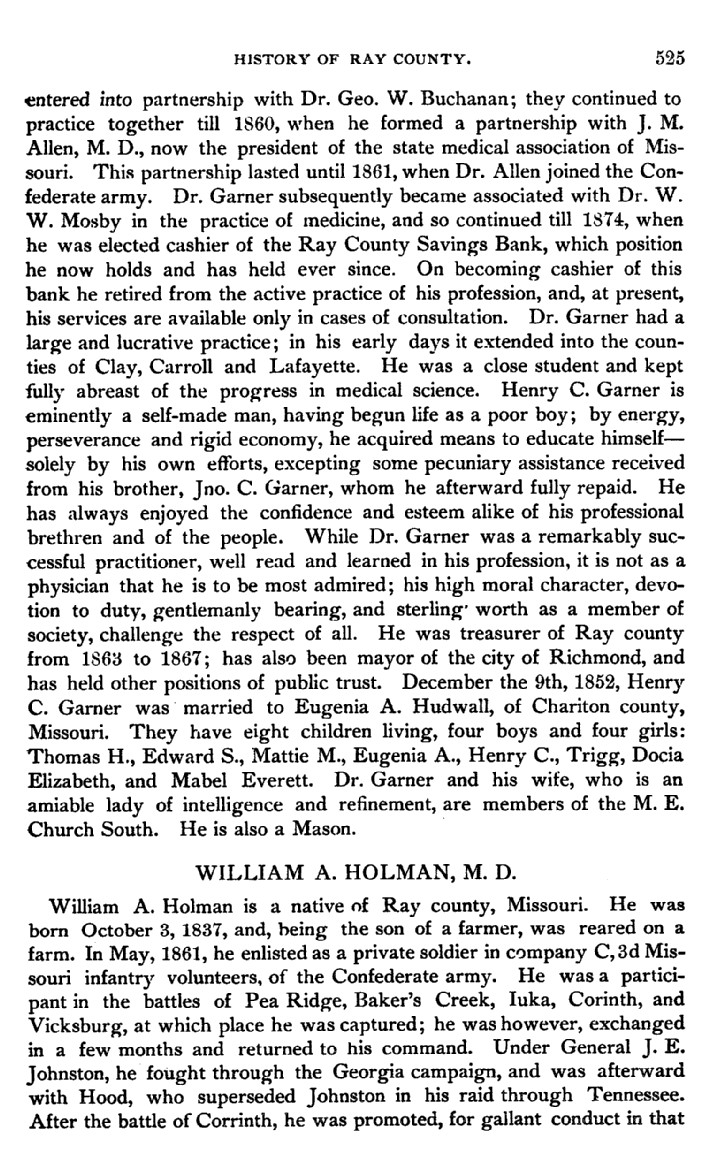 HISTORY OF RAY COUNTY. 525

entered into partnership with Dr. Geo. W. Buchanan; they continued to practice together till 1860, when he formed a partnership with J. M. Allen, M. D., now the president of the state medical association of Missouri. This partnership lasted until 1861, when Dr. Allen joined the Confederate army. Dr. Garner subsequently became associated with Dr. W. W. Mosby in the practice of medicine, and so continued till 1874, when he was elected cashier of the Ray County Savings Bank, which position he now holds and has held ever since. On becoming cashier of this bank he retired from the active practice of his profession, and, at present, his services are available only in cases of consultation. Dr. Garner had a large and lucrative practice; in his early days it extended into the counties of Clay, Carroll and Lafayette. He was a close student and kept fully abreast of the progress in medical science. Henry C. Garner is eminently a self-made man, having begun life as a poor boy; by energy, perseverance and rigid economy, he acquired means to educate himself—solely by his own efforts, excepting some pecuniary assistance received from his brother, Jno. C. Garner, whom he afterward fully repaid. He has always enjoyed the confidence and esteem alike of his professional brethren and of the people. While Dr. Garner was a remarkably successful practitioner, well read and learned in his profession, it is not as a physician that he is to be most admired; his high moral character, devotion to duty, gentlemanly bearing, and sterling worth as a member of society, challenge the respect of all. He was treasurer of Ray county from 1863 to 1867; has also been mayor of the city of Richmond, and has held other positions of public trust. December the 9th, 1852, Henry C. Garner was married to Eugenia A. Hudwall, of Chariton county, Missouri. They have eight children living, four boys and four girls: Thomas H., Edward S., Mattie M., Eugenia A., Henry C., Trigg, Docia Elizabeth, and Mabel Everett. Dr. Garner and his wife, who is an amiable lady of intelligence and refinement, are members of the M. E. Church South. He is also a Mason.

WILLIAM A. HOLMAN, M. D.

William A. Holman is a native of Ray county, Missouri. He was born October 3, 1837, and, being the son of a farmer, was reared on a farm. In May, 1861, he enlisted as a private soldier in company C, 3d Missouri infantry volunteers, of the Confederate army. He was a participant in the battles of Pea Ridge, Baker's Creek, Iuka, Corinth, and Vicksburg, at which place he was captured; he was however, exchanged in a few months and returned to his command. Under General J. E. Johnston, he fought through the Georgia campaign, and was afterward with Hood, who superseded Johnston in his raid through Tennessee. After the battle of Corrinth, he was promoted, for gallant conduct in that